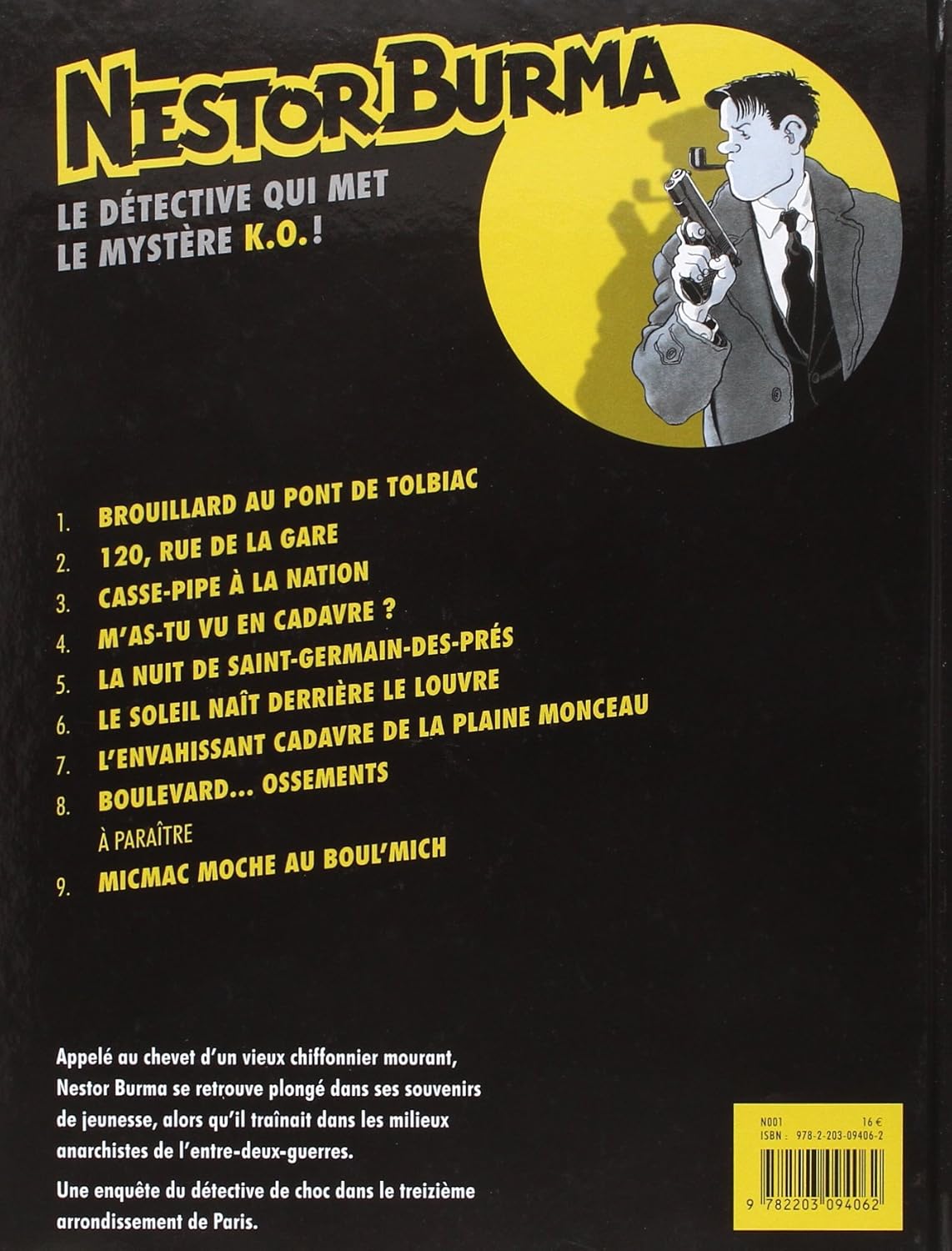 NESTOR BURMA

LE DÉTECTIVE QUI MET LE MYSTÈRE K.O.!

1. BROUILLARD AU PONT DE TOLBIAC
2. 120, RUE DE LA GARE
3. CASSE-PIPE À LA NATION
4. M'AS-TU VU EN CADAVRE ?
5. LA NUIT DE SAINT-GERMAIN-DES-PRÉS
6. LE SOLEIL NAÎT DERRIÈRE LE LOUVRE
7. L'ENVAHISSANT CADAVRE DE LA PLAINE MONCEAU
8. BOULEVARD... OSSEMENTS
À PARAÎTRE
9. MICMAC MOCHE AU BOUL'MICH

Appelé au chevet d'un vieux chiffonnier mourant, Nestor Burma se retrouve plongé dans ses souvenirs de jeunesse, alors qu'il traînait dans les milieux anarchistes de l'entre-deux-guerres.

Une enquête du détective de choc dans le treizième arrondissement de Paris.

N001 16 €
ISBN : 978-2-203-09406-2
9 782203 094062